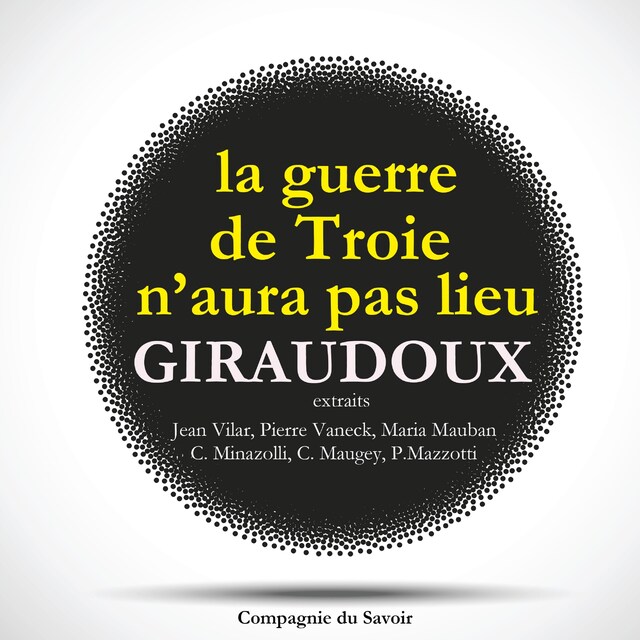 la guerre de Troie n'aura pas lieu
GIRAUDOUX
extraits
Jean Vilar, Pierre Vaneck, Maria Mauban
C. Minazolli, C. Maugey, P.Mazzotti

Compagnie du Savoir